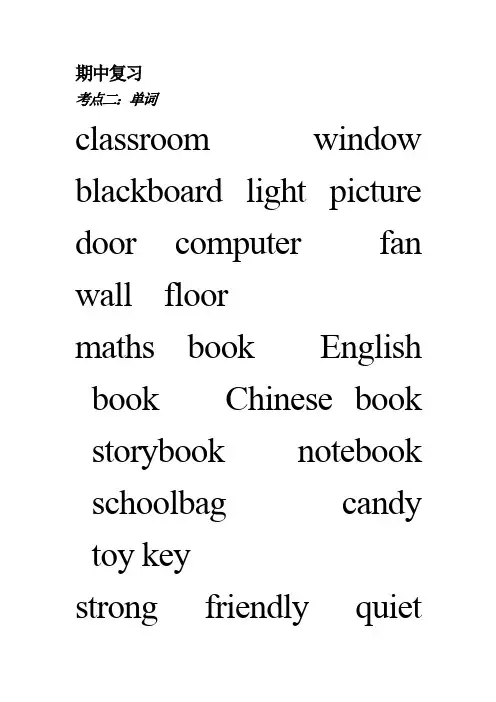 期中复习
考点二：单词

classroom window blackboard light picture door computer fan wall floor

maths book English book Chinese book storybook notebook schoolbag candy toy key

strong friendly quiet